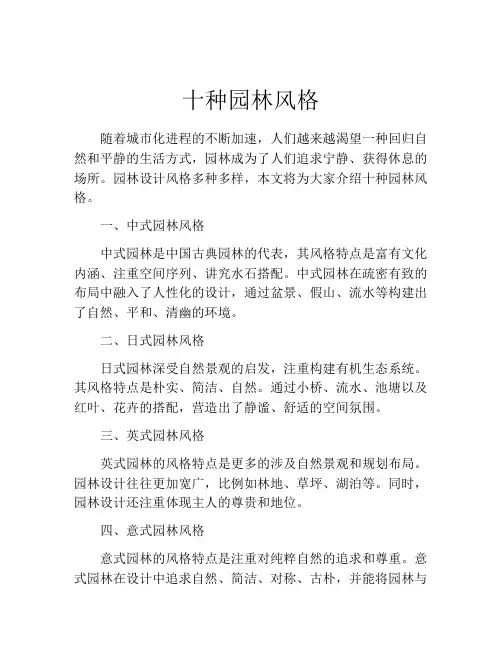 十种园林风格

随着城市化进程的不断加速，人们越来越渴望一种回归自然和平静的生活方式，园林成为了人们追求宁静、获得休息的场所。园林设计风格多种多样，本文将为大家介绍十种园林风格。

一、中式园林风格

中式园林是中国古典园林的代表，其风格特点是富有文化内涵、注重空间序列、讲究水石搭配。中式园林在疏密有致的布局中融入了人性化的设计，通过盆景、假山、流水等构建出了自然、平和、清幽的环境。

二、日式园林风格

日式园林深受自然景观的启发，注重构建有机生态系统。其风格特点是朴实、简洁、自然。通过小桥、流水、池塘以及红叶、花卉的搭配，营造出了静谧、舒适的空间氛围。

三、英式园林风格

英式园林的风格特点是更多的涉及自然景观和规划布局。园林设计往往更加宽广，比例如林地、草坪、湖泊等。同时，园林设计还注重体现主人的尊贵和地位。

四、意式园林风格

意式园林的风格特点是注重对纯粹自然的追求和尊重。意式园林在设计中追求自然、简洁、对称、古朴，并能将园林与